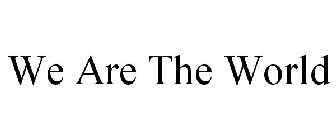 We Are The World